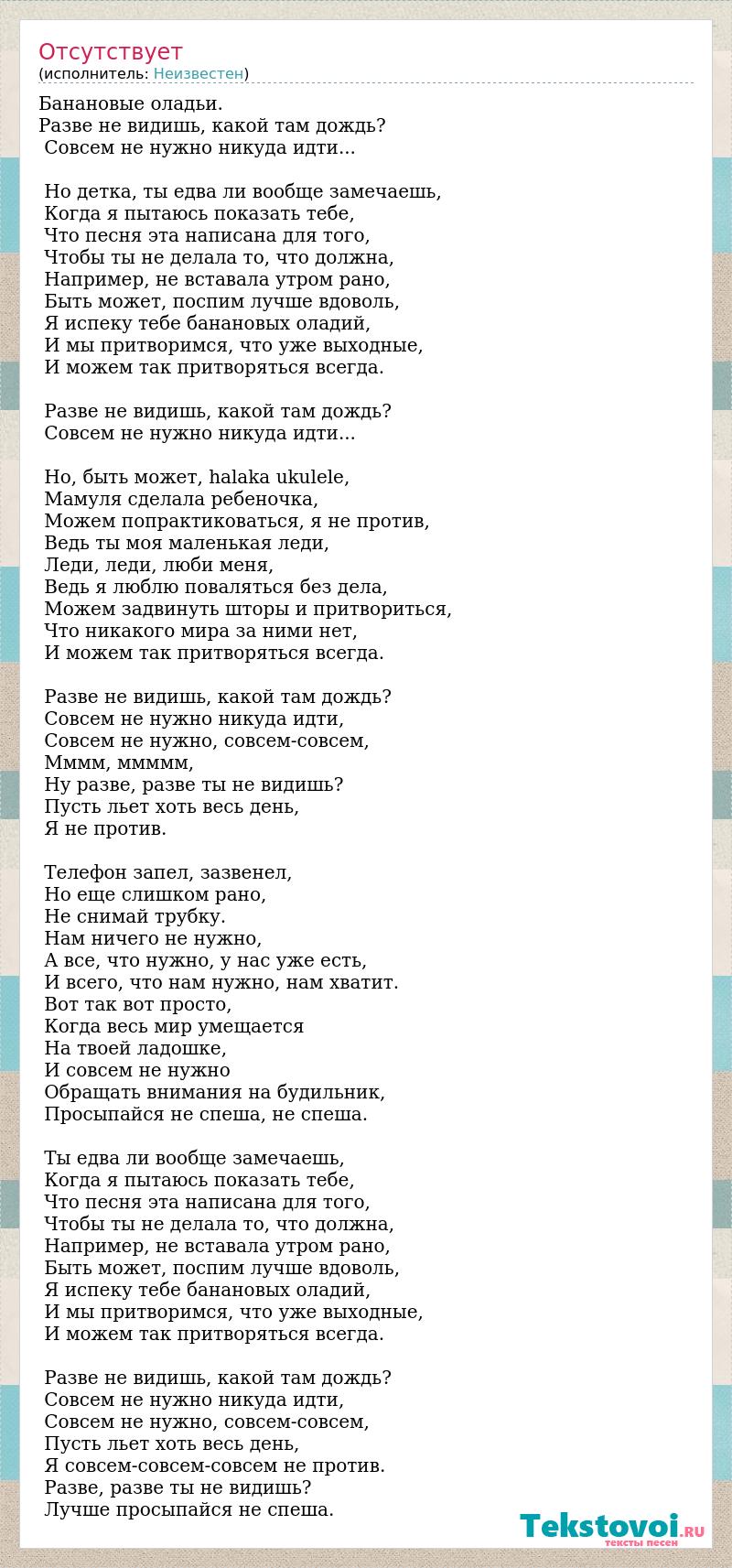 Отсутствует
(исполнитель: Неизвестен)

Банановые оладьи.
Разве не видишь, какой там дождь?
Совсем не нужно никуда идти...

Но детка, ты едва ли вообще замечаешь,
Когда я пытаюсь показать тебе,
Что песня эта написана для того,
Чтобы ты не делала то, что должна,
Например, не вставала утром рано,
Быть может, поспим лучше вдоволь,
Я испеку тебе банановых оладий,
И мы притворимся, что уже выходные,
И можем так притворяться всегда.

Разве не видишь, какой там дождь?
Совсем не нужно никуда идти...

Но, быть может, halaka ukulele,
Мамуля сделала ребеночка,
Можем попрактиковаться, я не против,
Ведь ты моя маленькая леди,
Леди, леди, люби меня,
Ведь я люблю поваляться без дела,
Можем задвинуть шторы и притвориться,
Что никакого мира за ними нет,
И можем так притворяться всегда.

Разве не видишь, какой там дождь?
Совсем не нужно никуда идти,
Совсем не нужно, совсем-совсем,
Мммм, ммммм,
Ну разве, разве ты не видишь?
Пусть льет хоть весь день,
Я не против.

Телефон запел, зазвенел,
Но еще слишком рано,
Не снимай трубку.
Нам ничего не нужно,
А все, что нужно, у нас уже есть,
И всего, что нам нужно, нам хватит.
Вот так вот просто,
Когда весь мир умещается
На твоей ладошке,
И совсем не нужно
Обращать внимания на будильник,
Просыпайся не спеша, не спеша.

Ты едва ли вообще замечаешь,
Когда я пытаюсь показать тебе,
Что песня эта написана для того,
Чтобы ты не делала то, что должна,
Например, не вставала утром рано,
Быть может, поспим лучше вдоволь,
Я испеку тебе банановых оладий,
И мы притворимся, что уже выходные,
И можем так притворяться всегда.

Разве не видишь, какой там дождь?
Совсем не нужно никуда идти,
Совсем не нужно, совсем-совсем,
Пусть льет хоть весь день,
Я совсем-совсем-совсем не против.
Разве, разве ты не видишь?
Лучше просыпайся не спеша.

Tekstovoi.RU
тексты песен